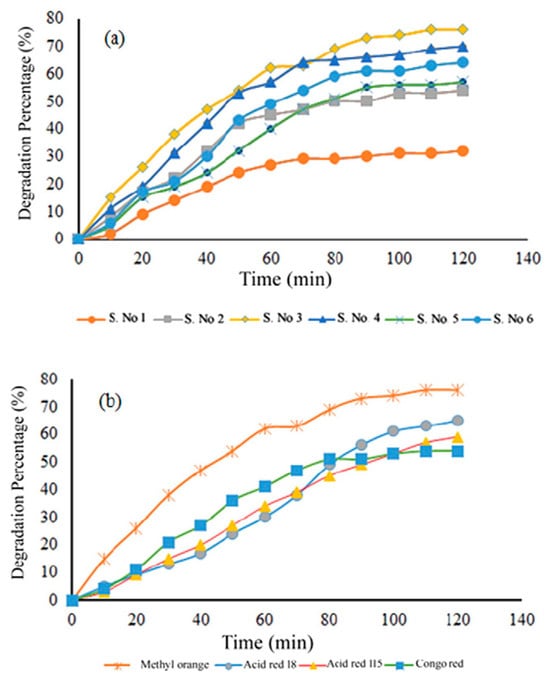 (a)

Degradation Percentage (%)

80
70
60
50
40
30
20
10
0

0 20 40 60 80 100 120 140

Time (min)

S. No 1
S. No 2
S. No 3
S. No 4
S. No 5
S. No 6

(b)

Degradation Percentage (%)

80
70
60
50
40
30
20
10
0

0 20 40 60 80 100 120 140

Time (min)

Methyl orange
Acid red 18
Acid red 115
Congo red